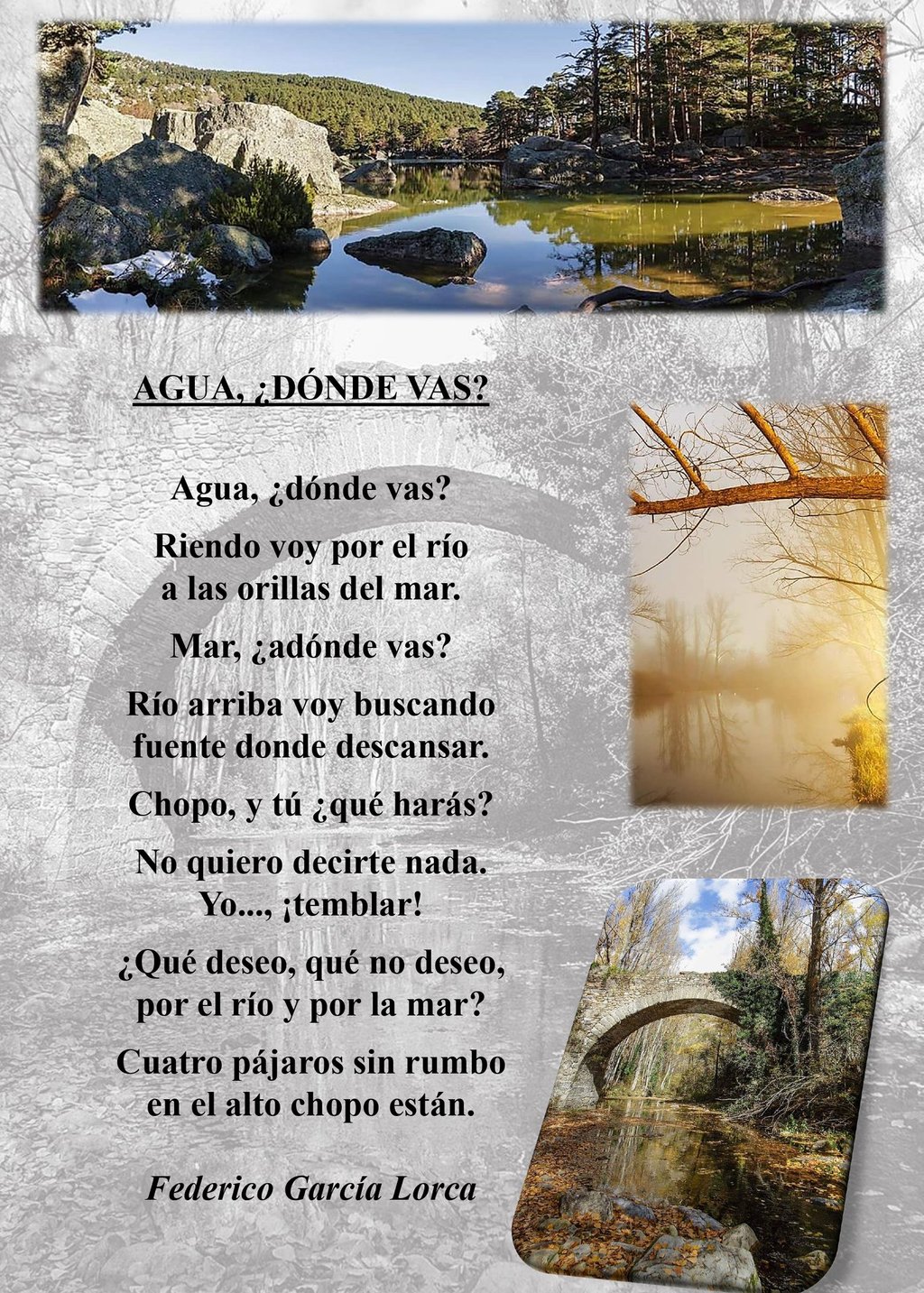 AGUA, ¿DÓNDE VAS?

Agua, ¿dónde vas?

Riendo voy por el río
a las orillas del mar.

Mar, ¿adónde vas?

Río arriba voy buscando
fuente donde descansar.

Chopo, y tú ¿qué harás?

No quiero decirte nada.
Yo..., ¡temblar!

¿Qué deseo, qué no deseo,
por el río y por la mar?

Cuatro pájaros sin rumbo
en el alto chopo están.

Federico García Lorca